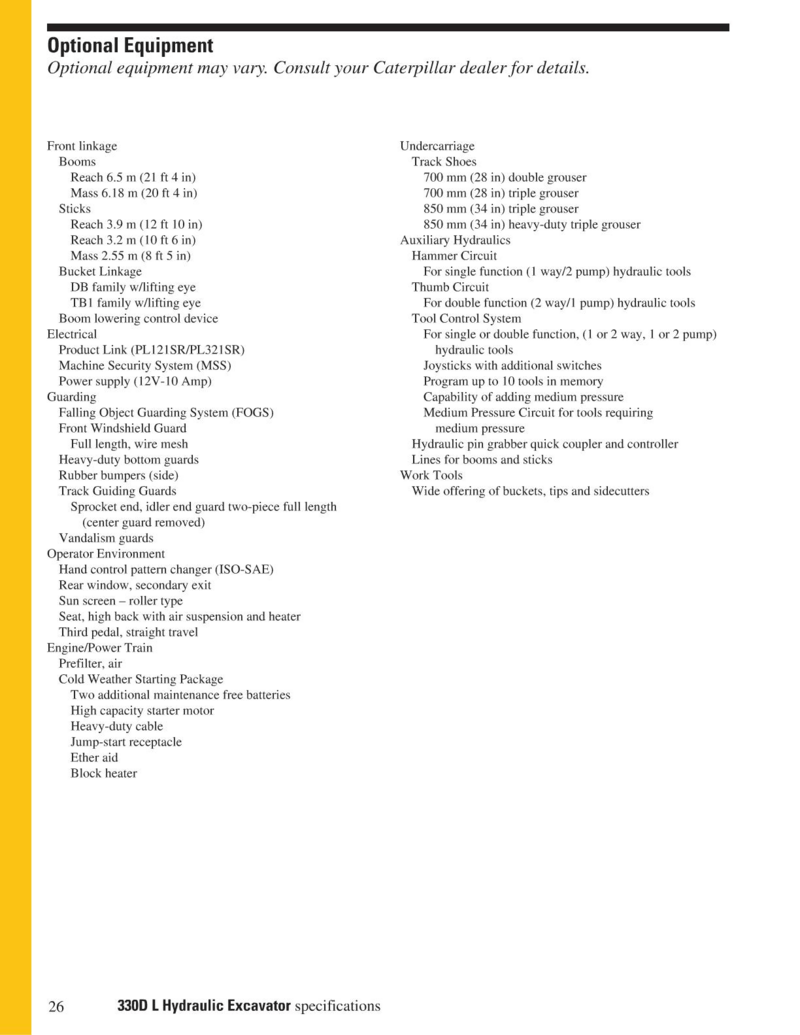 Optional Equipment
Optional equipment may vary. Consult your Caterpillar dealer for details.

Front linkage
Booms
Reach 6.5 m (21 ft 4 in)
Mass 6.18 m (20 ft 4 in)
Sticks
Reach 3.9 m (12 ft 10 in)
Reach 3.2 m (10 ft 6 in)
Mass 2.55 m (8 ft 5 in)
Bucket Linkage
DB family w/lifting eye
TB1 family w/lifting eye
Boom lowering control device
Electrical
Product Link (PL121SR/PL321SR)
Machine Security System (MSS)
Power supply (12V-10 Amp)
Guarding
Falling Object Guarding System (FOGS)
Front Windshield Guard
Full length, wire mesh
Heavy-duty bottom guards
Rubber bumpers (side)
Track Guiding Guards
Sprocket end, idler end guard two-piece full length (center guard removed)
Vandalism guards
Operator Environment
Hand control pattern changer (ISO-SAE)
Rear window, secondary exit
Sun screen – roller type
Seat, high back with air suspension and heater
Third pedal, straight travel
Engine/Power Train
Prefilter, air
Cold Weather Starting Package
Two additional maintenance free batteries
High capacity starter motor
Heavy-duty cable
Jump-start receptacle
Ether aid
Block heater

Undercarriage
Track Shoes
700 mm (28 in) double grouser
700 mm (28 in) triple grouser
850 mm (34 in) triple grouser
850 mm (34 in) heavy-duty triple grouser
Auxiliary Hydraulics
Hammer Circuit
For single function (1 way/2 pump) hydraulic tools
Thumb Circuit
For double function (2 way/1 pump) hydraulic tools
Tool Control System
For single or double function, (1 or 2 way, 1 or 2 pump) hydraulic tools
Joysticks with additional switches
Program up to 10 tools in memory
Capability of adding medium pressure
Medium Pressure Circuit for tools requiring medium pressure
Hydraulic pin grabber quick coupler and controller
Lines for booms and sticks
Work Tools
Wide offering of buckets, tips and sidecutters

26 330D L Hydraulic Excavator specifications